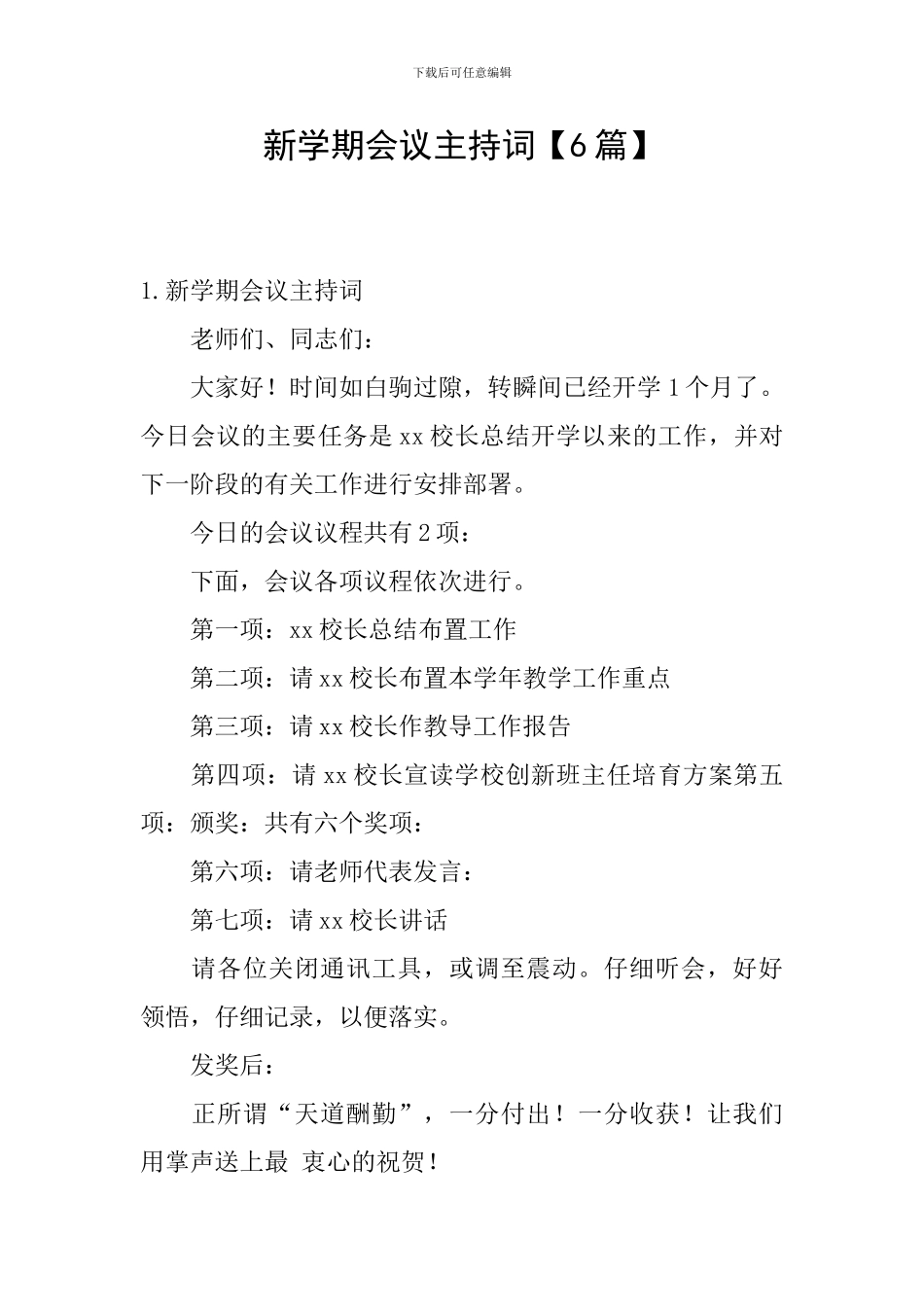 下载后可任意编辑

新学期会议主持词【6篇】

1.新学期会议主持词

老师们、同志们：

大家好！时间如白驹过隙，转瞬间已经开学1个月了。今日会议的主要任务是xx校长总结开学以来的工作，并对下一阶段的有关工作进行安排部署。

今日的会议议程共有2项：

下面，会议各项议程依次进行。

第一项：xx校长总结布置工作

第二项：请xx校长布置本学年教学工作重点

第三项：请xx校长作教导工作报告

第四项：请xx校长宣读学校创新班主任培育方案第五项：颁奖：共有六个奖项：

第六项：请老师代表发言：

第七项：请xx校长讲话

请各位关闭通讯工具，或调至震动。仔细听会，好好领悟，仔细记录，以便落实。

发奖后：

正所谓“天道酬勤”，一分付出！一分收获！让我们用掌声送上最 衷心的祝贺！